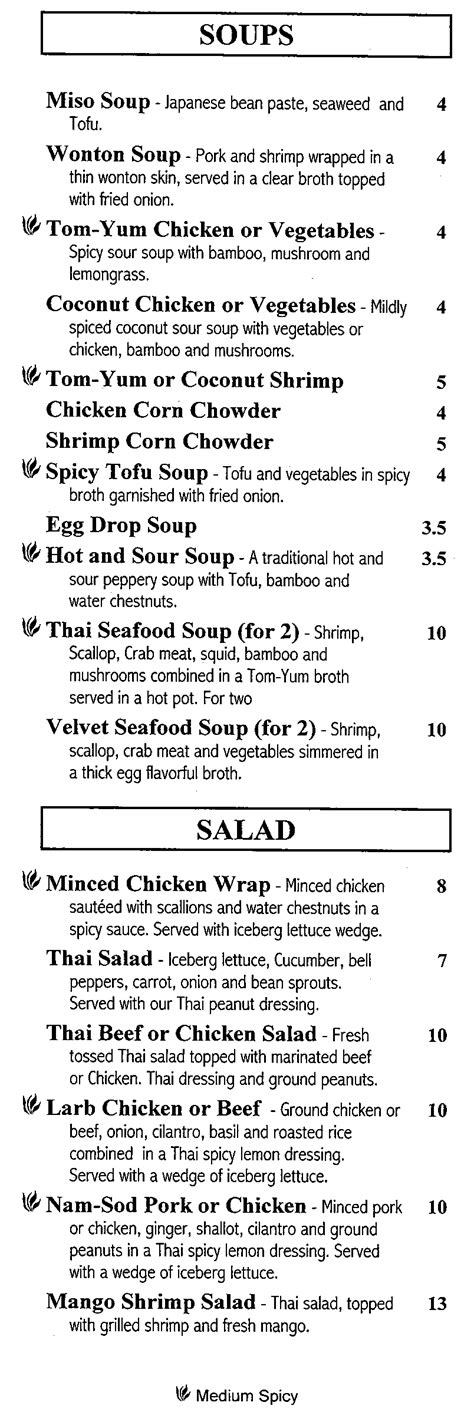 SOUPS

Miso Soup - Japanese bean paste, seaweed and Tofu. 4

Wonton Soup - Pork and shrimp wrapped in a thin wonton skin, served in a clear broth topped with fried onion. 4

Tom-Yum Chicken or Vegetables - Spicy sour soup with bamboo, mushroom and lemongrass. 4

Coconut Chicken or Vegetables - Mildly spiced coconut sour soup with vegetables or chicken, bamboo and mushrooms. 4

Tom-Yum or Coconut Shrimp 5

Chicken Corn Chowder 4

Shrimp Corn Chowder 5

Spicy Tofu Soup - Tofu and vegetables in spicy broth garnished with fried onion. 4

Egg Drop Soup 3.5

Hot and Sour Soup - A traditional hot and sour peppery soup with Tofu, bamboo and water chestnuts. 3.5

Thai Seafood Soup (for 2) - Shrimp, Scallop, Crab meat, squid, bamboo and mushrooms combined in a Tom-Yum broth served in a hot pot. For two 10

Velvet Seafood Soup (for 2) - Shrimp, scallop, crab meat and vegetables simmered in a thick egg flavorful broth. 10

SALAD

Minced Chicken Wrap - Minced chicken sautéed with scallions and water chestnuts in a spicy sauce. Served with iceberg lettuce wedge. 8

Thai Salad - Iceberg lettuce, Cucumber, bell peppers, carrot, onion and bean sprouts. Served with our Thai peanut dressing. 7

Thai Beef or Chicken Salad - Fresh tossed Thai salad topped with marinated beef or Chicken. Thai dressing and ground peanuts. 10

Larb Chicken or Beef - Ground chicken or beef, onion, cilantro, basil and roasted rice combined in a Thai spicy lemon dressing. Served with a wedge of iceberg lettuce. 10

Nam-Sod Pork or Chicken - Minced pork or chicken, ginger, shallot, cilantro and ground peanuts in a Thai spicy lemon dressing. Served with a wedge of iceberg lettuce. 10

Mango Shrimp Salad - Thai salad, topped with grilled shrimp and fresh mango. 13

Medium Spicy